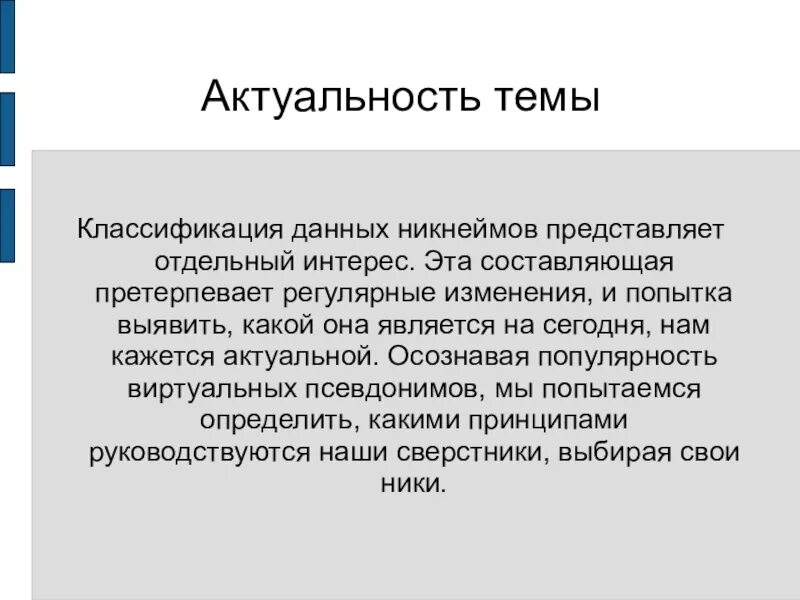 Актуальность темы

Классификация данных никнеймов представляет отдельный интерес. Эта составляющая претерпевает регулярные изменения, и попытка выявить, какой она является на сегодня, нам кажется актуальной. Осознавая популярность виртуальных псевдонимов, мы попытаемся определить, какими принципами руководствуются наши сверстники, выбирая свои ники.